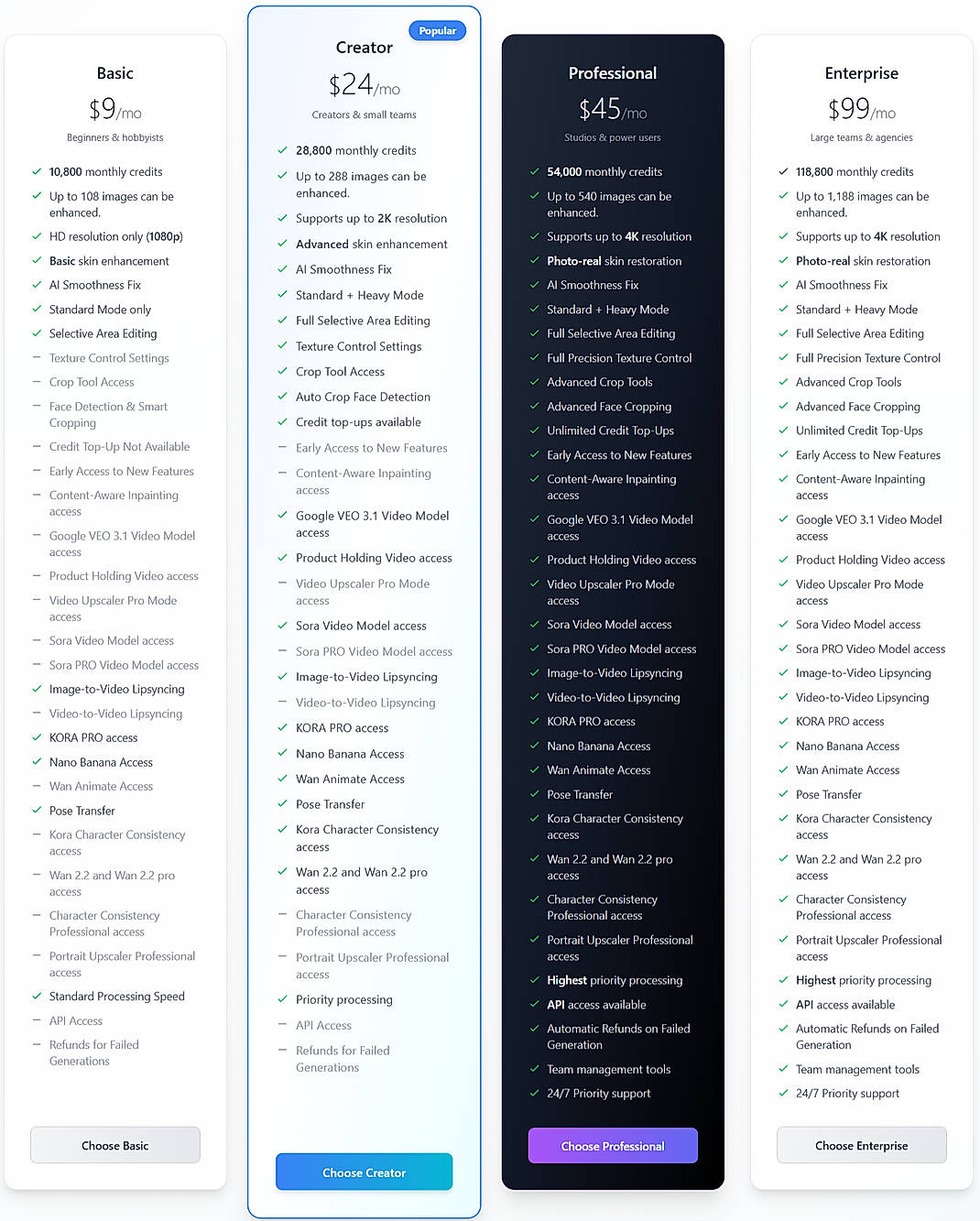 Basic

$9/mo

Beginners & hobbyists

10,800 monthly credits
Up to 108 images can be enhanced.
HD resolution only (1080p)
Basic skin enhancement
AI Smoothness Fix
Standard Mode only
Selective Area Editing
Texture Control Settings
Crop Tool Access
Face Detection & Smart Cropping
Credit Top-Up Not Available
Early Access to New Features
Content-Aware Inpainting access
Google VEO 3.1 Video Model access
Product Holding Video access
Video Upscaler Pro Mode access
Sora Video Model access
Sora PRO Video Model access
Image-to-Video Lipsyncing
Video-to-Video Lipsyncing
KORA PRO access
Nano Banana Access
Wan Animate Access
Pose Transfer
Kora Character Consistency access
Wan 2.2 and Wan 2.2 pro access
Character Consistency Professional access
Portrait Upscaler Professional access
Standard Processing Speed
API Access
Refunds for Failed Generations

Choose Basic

Popular

Creator

$24/mo

Creators & small teams

28,800 monthly credits
Up to 288 images can be enhanced.
Supports up to 2K resolution
Advanced skin enhancement
AI Smoothness Fix
Standard + Heavy Mode
Full Selective Area Editing
Texture Control Settings
Crop Tool Access
Auto Crop Face Detection
Credit top-ups available
Early Access to New Features
Content-Aware Inpainting access
Google VEO 3.1 Video Model access
Product Holding Video access
Video Upscaler Pro Mode access
Sora Video Model access
Sora PRO Video Model access
Image-to-Video Lipsyncing
Video-to-Video Lipsyncing
KORA PRO access
Nano Banana Access
Wan Animate Access
Pose Transfer
Kora Character Consistency access
Wan 2.2 and Wan 2.2 pro access
Character Consistency Professional access
Portrait Upscaler Professional access
Priority processing
API Access
Refunds for Failed Generations

Choose Creator

Professional

$45/mo

Studios & power users

54,000 monthly credits
Up to 540 images can be enhanced.
Supports up to 4K resolution
Photo-real skin restoration
AI Smoothness Fix
Standard + Heavy Mode
Full Selective Area Editing
Full Precision Texture Control
Advanced Crop Tools
Advanced Face Cropping
Unlimited Credit Top-Ups
Early Access to New Features
Content-Aware Inpainting access
Google VEO 3.1 Video Model access
Product Holding Video access
Video Upscaler Pro Mode access
Sora Video Model access
Sora PRO Video Model access
Image-to-Video Lipsyncing
Video-to-Video Lipsyncing
KORA PRO access
Nano Banana Access
Wan Animate Access
Pose Transfer
Kora Character Consistency access
Wan 2.2 and Wan 2.2 pro access
Character Consistency Professional access
Portrait Upscaler Professional access
Highest priority processing
API access available
Automatic Refunds on Failed Generation
Team management tools
24/7 Priority support

Choose Professional

Enterprise

$99/mo

Large teams & agencies

118,800 monthly credits
Up to 1,188 images can be enhanced.
Supports up to 4K resolution
Photo-real skin restoration
AI Smoothness Fix
Standard + Heavy Mode
Full Selective Area Editing
Full Precision Texture Control
Advanced Crop Tools
Advanced Face Cropping
Unlimited Credit Top-Ups
Early Access to New Features
Content-Aware Inpainting access
Google VEO 3.1 Video Model access
Product Holding Video access
Video Upscaler Pro Mode access
Sora Video Model access
Sora PRO Video Model access
Image-to-Video Lipsyncing
Video-to-Video Lipsyncing
KORA PRO access
Nano Banana Access
Wan Animate Access
Pose Transfer
Kora Character Consistency access
Wan 2.2 and Wan 2.2 pro access
Character Consistency Professional access
Portrait Upscaler Professional access
Highest priority processing
API access available
Automatic Refunds on Failed Generation
Team management tools
24/7 Priority support

Choose Enterprise